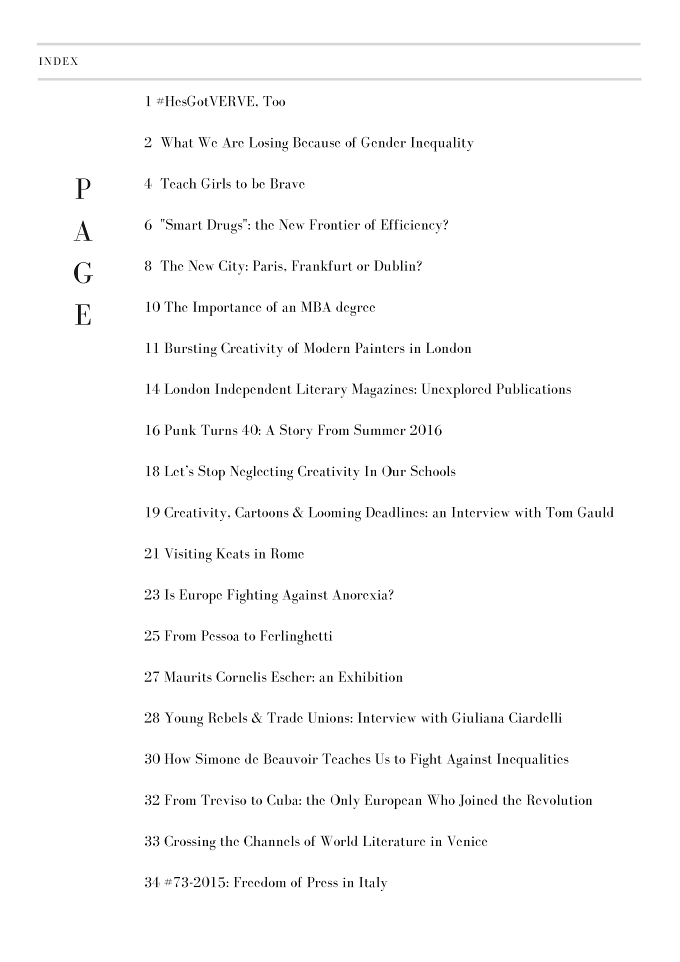 INDEX

P
A
G
E

1 #HesGotVERVE, Too

2 What We Are Losing Because of Gender Inequality

4 Teach Girls to be Brave

6 "Smart Drugs": the New Frontier of Efficiency?

8 The New City: Paris, Frankfurt or Dublin?

10 The Importance of an MBA degree

11 Bursting Creativity of Modern Painters in London

14 London Independent Literary Magazines: Unexplored Publications

16 Punk Turns 40: A Story From Summer 2016

18 Let's Stop Neglecting Creativity In Our Schools

19 Creativity, Cartoons & Looming Deadlines: an Interview with Tom Gauld

21 Visiting Keats in Rome

23 Is Europe Fighting Against Anorexia?

25 From Pessoa to Ferlinghetti

27 Maurits Cornelis Escher: an Exhibition

28 Young Rebels & Trade Unions: Interview with Giuliana Ciardelli

30 How Simone de Beauvoir Teaches Us to Fight Against Inequalities

32 From Treviso to Cuba: the Only European Who Joined the Revolution

33 Crossing the Channels of World Literature in Venice

34 #73-2015: Freedom of Press in Italy